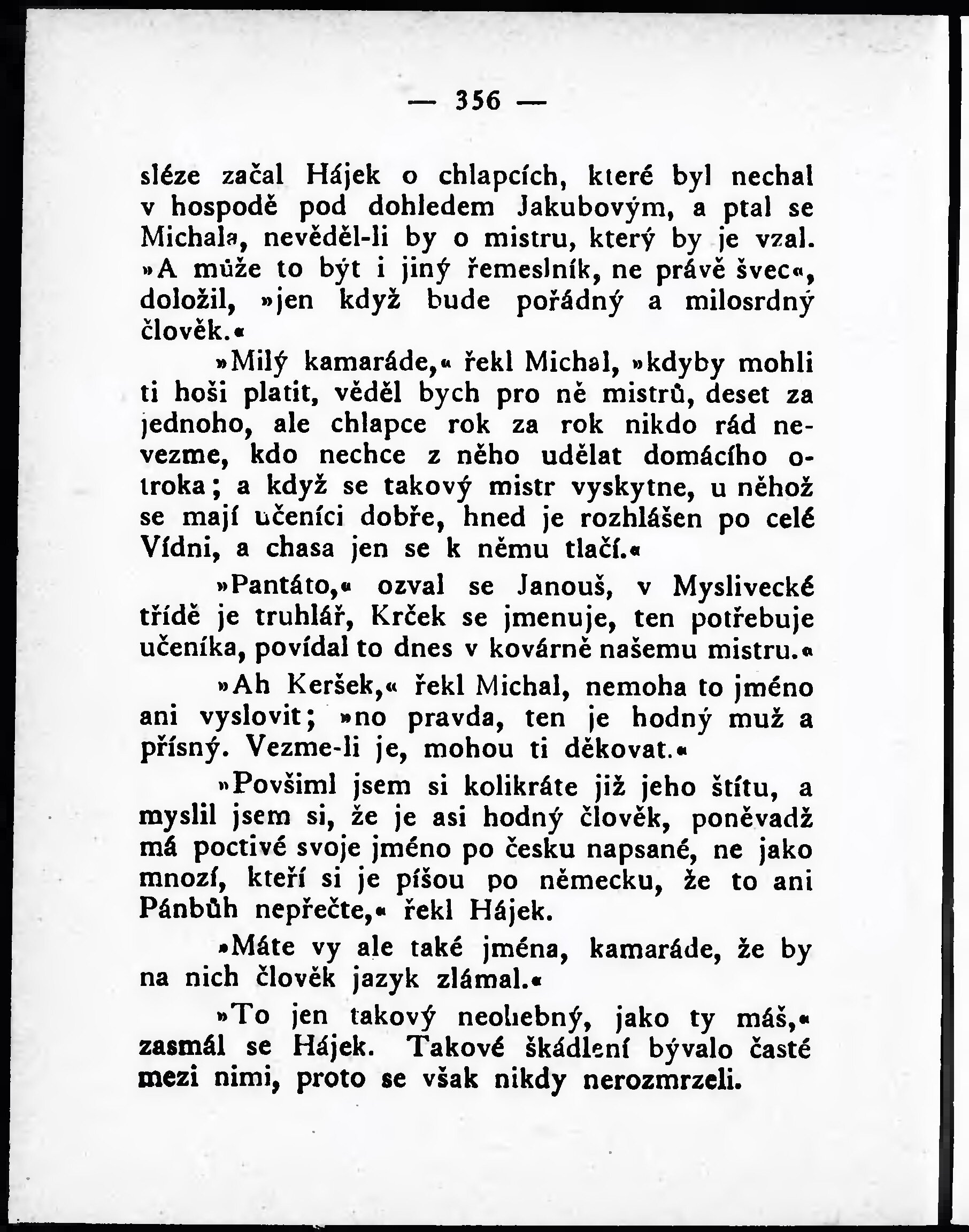 — 356 —

sléze začal Hájek o chlapcích, které byl nechal v hospodě pod dohledem Jakubovým, a ptal se Michala, nevěděl-li by o mistru, který by je vzal. »A může to být i jiný řemeslník, ne právě švec«, doložil, »jen když bude pořádný a milosrdný člověk.«

»Milý kamaráde,« řekl Michal, »kdyby mohli ti hoši platit, věděl bych pro ně mistrů, deset za jednoho, ale chlapce rok za rok nikdo rád nevezme, kdo nechce z něho udělat domácího otroka; a když se takový mistr vyskytne, u něhož se mají učeníci dobře, hned je rozhlášen po celé Vídni, a chasa jen se k němu tlačí.«

»Pantáto,« ozval se Janouš, v Myslivecké třídě je truhlář, Krček se jmenuje, ten potřebuje učeníka, povídal to dnes v kovárně našemu mistru.«

»Ah Keršek,« řekl Michal, nemoha to jméno ani vyslovit; »no pravda, ten je hodný muž a přísný. Vezme-li je, mohou ti děkovat.«

»Povšiml jsem si kolikráte již jeho štítu, a myslil jsem si, že je asi hodný člověk, poněvadž má poctivé svoje jméno po česku napsané, ne jako mnozí, kteří si je píšou po německu, že to ani Pánbůh nepřečte,« řekl Hájek.

»Máte vy ale také jména, kamaráde, že by na nich člověk jazyk zlámal.«

»To jen takový neohebný, jako ty máš,« zasmál se Hájek. Takové škádlení bývalo časté mezi nimi, proto se však nikdy nerozmrzeli.